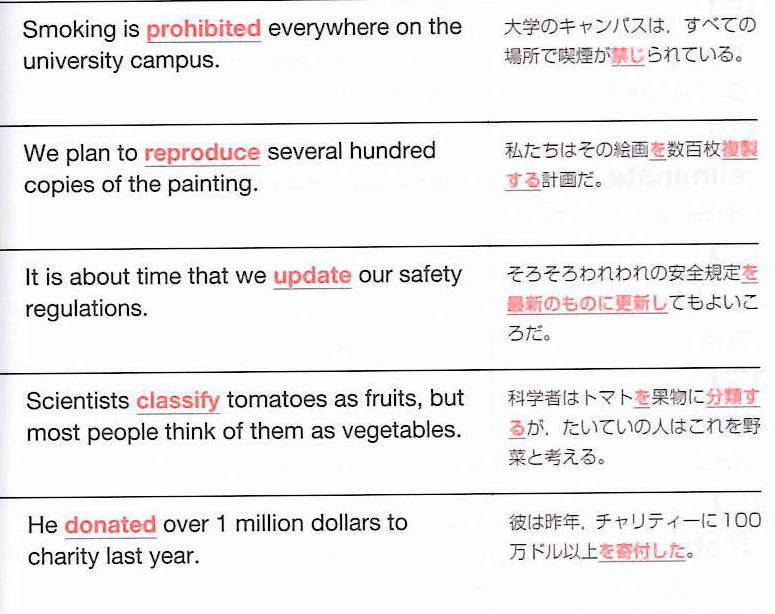 | | |
|---|---|
| Smoking is prohibited everywhere on the university campus. | 大学のキャンパスは，すべての場所で喫煙が禁じられている。 |
| We plan to reproduce several hundred copies of the painting. | 私たちはその絵画を数百枚複製する計画だ。 |
| It is about time that we update our safety regulations. | そろそろわれわれの安全規定を最新のものに更新してもよいころだ。 |
| Scientists classify tomatoes as fruits, but most people think of them as vegetables. | 科学者はトマトを果物に分類するが，たいていの人はこれを野菜と考える。 |
| He donated over 1 million dollars to charity last year. | 彼は昨年，チャリティーに100万ドル以上を寄付した。 |